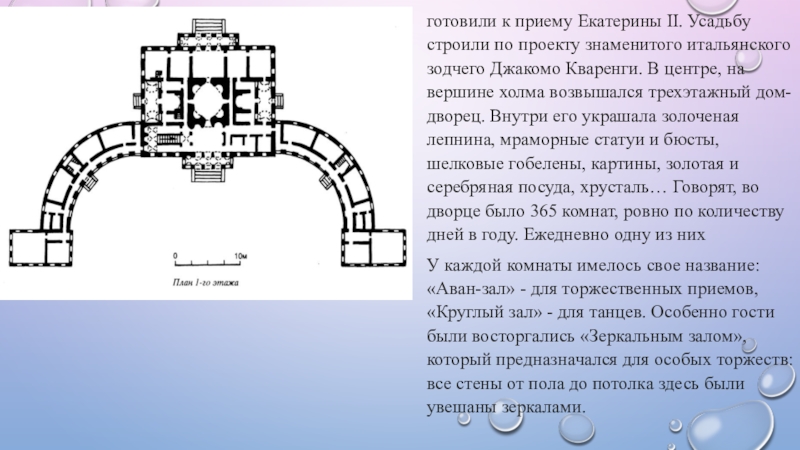 0
10м
План 1-го этажа

готовили к приему Екатерины II. Усадьбу строили по проекту знаменитого итальянского зодчего Джакомо Кваренги. В центре, на вершине холма возвышался трехэтажный дом-дворец. Внутри его украшала золоченая лепнина, мраморные статуи и бюсты, шелковые гобелены, картины, золотая и серебряная посуда, хрусталь… Говорят, во дворце было 365 комнат, ровно по количеству дней в году. Ежедневно одну из них

У каждой комнаты имелось свое название: «Аван-зал» - для торжественных приемов, «Круглый зал» - для танцев. Особенно гости были восторгались «Зеркальным залом», который предназначался для особых торжеств: все стены от пола до потолка здесь были увешаны зеркалами.